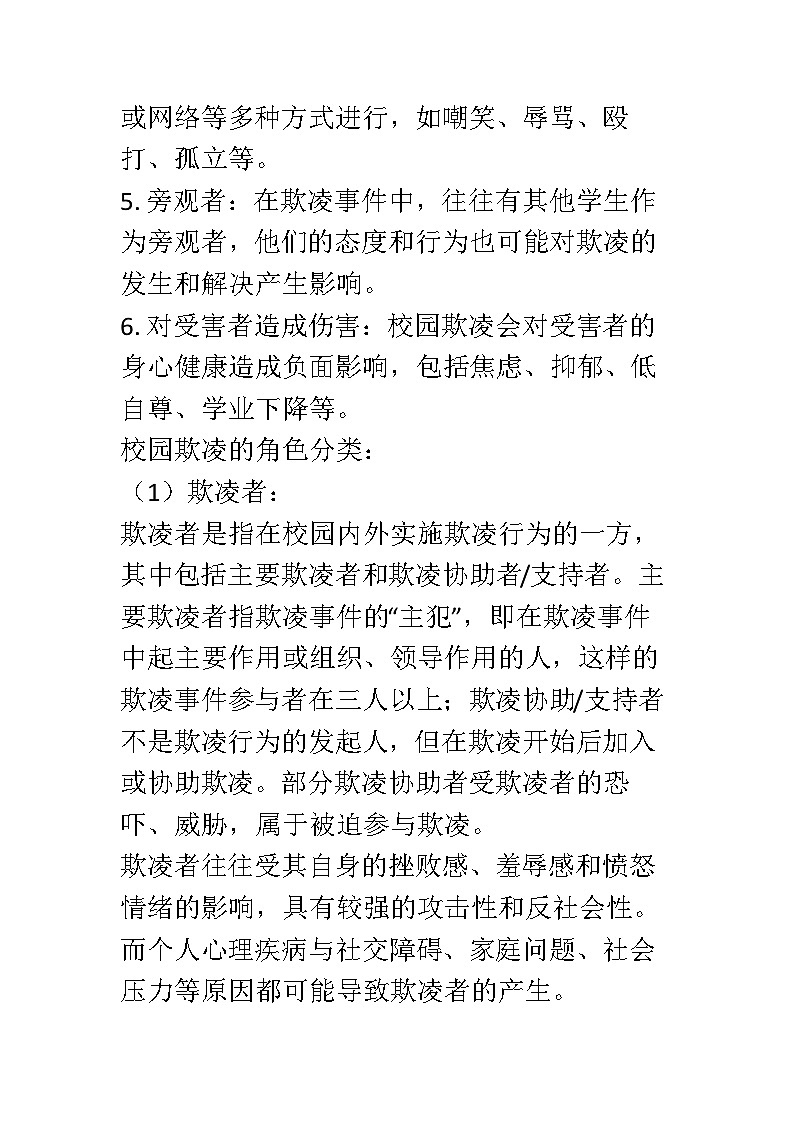 或网络等多种方式进行，如嘲笑、辱骂、殴打、孤立等。
5. 旁观者：在欺凌事件中，往往有其他学生作为旁观者，他们的态度和行为也可能对欺凌的发生和解决产生影响。
6. 对受害者造成伤害：校园欺凌会对受害者的身心健康造成负面影响，包括焦虑、抑郁、低自尊、学业下降等。
校园欺凌的角色分类：
（1）欺凌者：
欺凌者是指在校园内外实施欺凌行为的一方，其中包括主要欺凌者和欺凌协助者/支持者。主要欺凌者指欺凌事件的“主犯”，即在欺凌事件中起主要作用或组织、领导作用的人，这样的欺凌事件参与者在三人以上；欺凌协助/支持者不是欺凌行为的发起人，但在欺凌开始后加入或协助欺凌。部分欺凌协助者受欺凌者的恐吓、威胁，属于被迫参与欺凌。
欺凌者往往受其自身的挫败感、羞辱感和愤怒情绪的影响，具有较强的攻击性和反社会性。而个人心理疾病与社交障碍、家庭问题、社会压力等原因都可能导致欺凌者的产生。